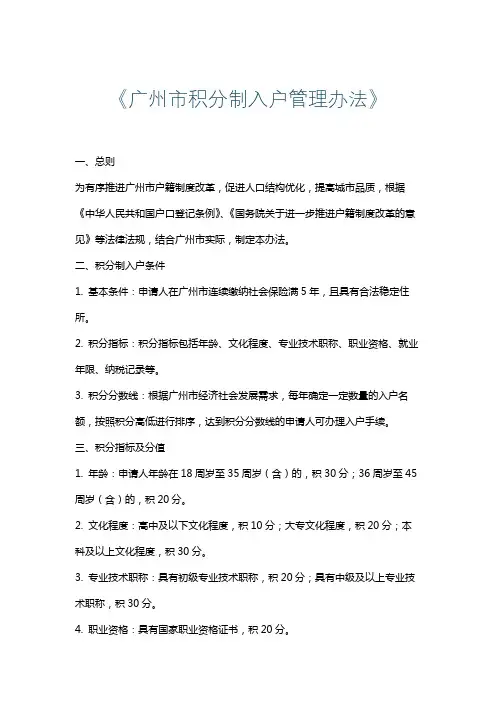 《广州市积分制入户管理办法》

一、总则

为有序推进广州市户籍制度改革，促进人口结构优化，提高城市品质，根据《中华人民共和国户口登记条例》、《国务院关于进一步推进户籍制度改革的意见》等法律法规，结合广州市实际，制定本办法。

二、积分制入户条件

1. 基本条件：申请人在广州市连续缴纳社会保险满 5 年，且具有合法稳定住所。

2. 积分指标：积分指标包括年龄、文化程度、专业技术职称、职业资格、就业年限、纳税记录等。

3. 积分分数线：根据广州市经济社会发展需求，每年确定一定数量的入户名额，按照积分高低进行排序，达到积分分数线的申请人可办理入户手续。

三、积分指标及分值

1. 年龄：申请人年龄在 18 周岁至 35 周岁（含）的，积 30 分；36 周岁至 45 周岁（含）的，积 20 分。

2. 文化程度：高中及以下文化程度，积 10 分；大专文化程度，积 20 分；本科及以上文化程度，积 30 分。

3. 专业技术职称：具有初级专业技术职称，积 20 分；具有中级及以上专业技术职称，积 30 分。

4. 职业资格：具有国家职业资格证书，积 20 分。